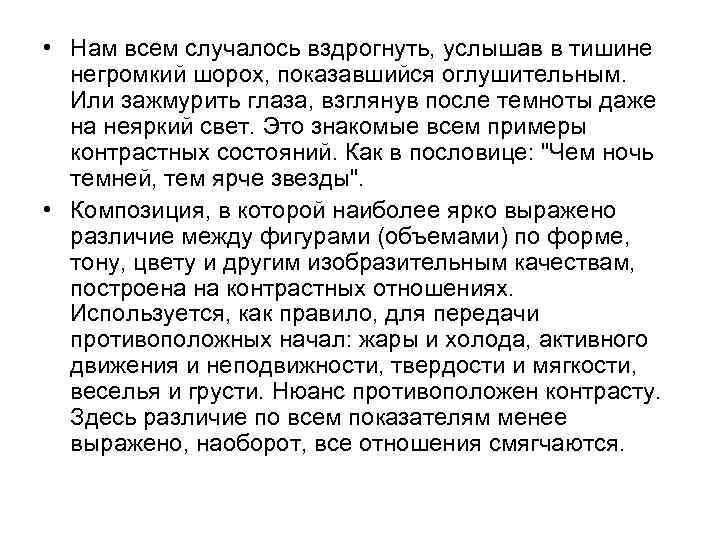 • Нам всем случалось вздрогнуть, услышав в тишине негромкий шорох, показавшийся оглушительным. Или зажмурить глаза, взглянув после темноты даже на неяркий свет. Это знакомые всем примеры контрастных состояний. Как в пословице: "Чем ночь темней, тем ярче звезды".

• Композиция, в которой наиболее ярко выражено различие между фигурами (объемами) по форме, тону, цвету и другим изобразительным качествам, построена на контрастных отношениях. Используется, как правило, для передачи противоположных начал: жары и холода, активного движения и неподвижности, твердости и мягкости, веселья и грусти. Нюанс противоположен контрасту. Здесь различие по всем показателям менее выражено, наоборот, все отношения смягчаются.